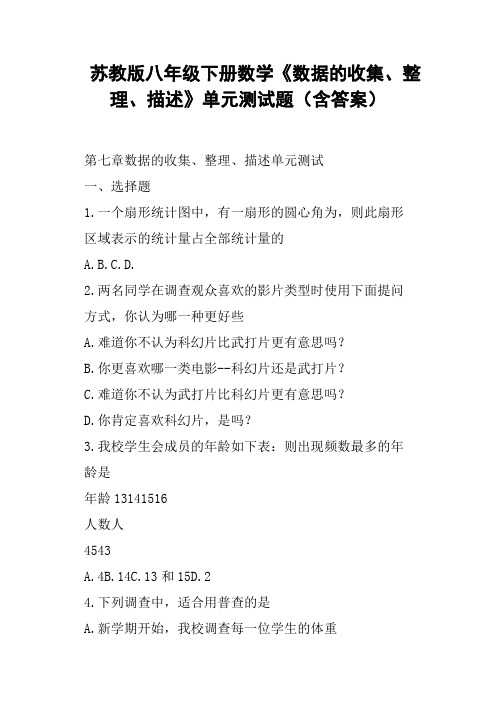 苏教版八年级下册数学《数据的收集、整理、描述》单元测试题（含答案）

第七章数据的收集、整理、描述单元测试

一、选择题

1.一个扇形统计图中，有一扇形的圆心角为，则此扇形区域表示的统计量占全部统计量的

A.B.C.D.

2.两名同学在调查观众喜欢的影片类型时使用下面提问方式，你认为哪一种更好些

A.难道你不认为科幻片比武打片更有意思吗？

B.你更喜欢哪一类电影--科幻片还是武打片？

C.难道你不认为武打片比科幻片更有意思吗？

D.你肯定喜欢科幻片，是吗？

3.我校学生会成员的年龄如下表：则出现频数最多的年龄是

年龄 13141516

人数人

4543

A.4B.14C.13 和 15D.2

4.下列调查中，适合用普查的是

A.新学期开始，我校调查每一位学生的体重